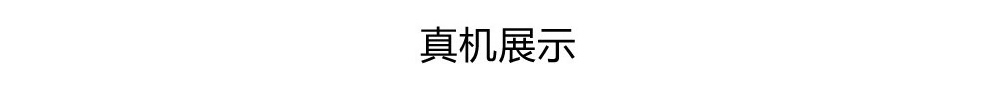 真机展示